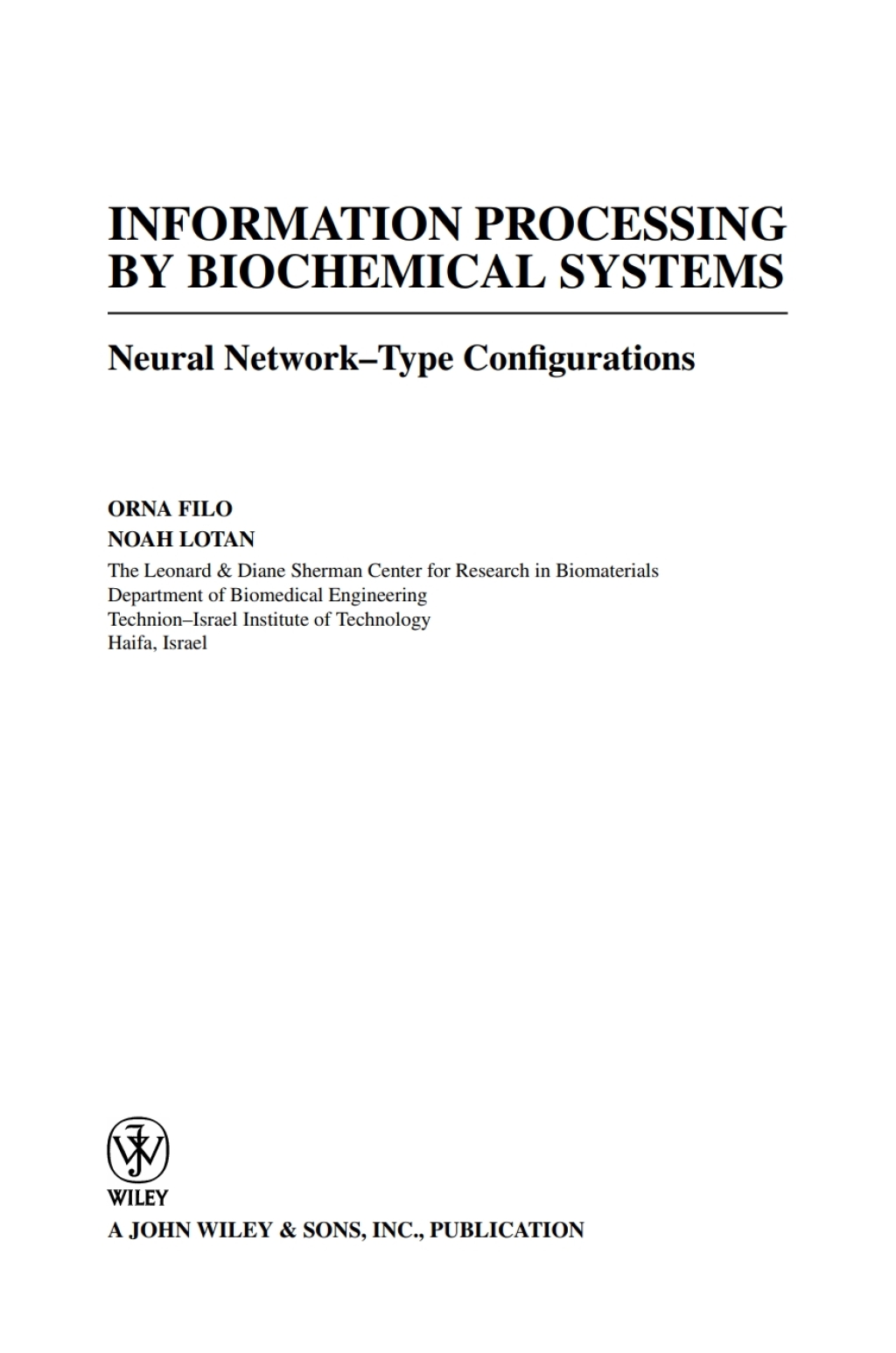 INFORMATION PROCESSING BY BIOCHEMICAL SYSTEMS

Neural Network–Type Configurations

ORNA FILO
NOAH LOTAN
The Leonard & Diane Sherman Center for Research in Biomaterials
Department of Biomedical Engineering
Technion–Israel Institute of Technology
Haifa, Israel

WILEY
A JOHN WILEY & SONS, INC., PUBLICATION